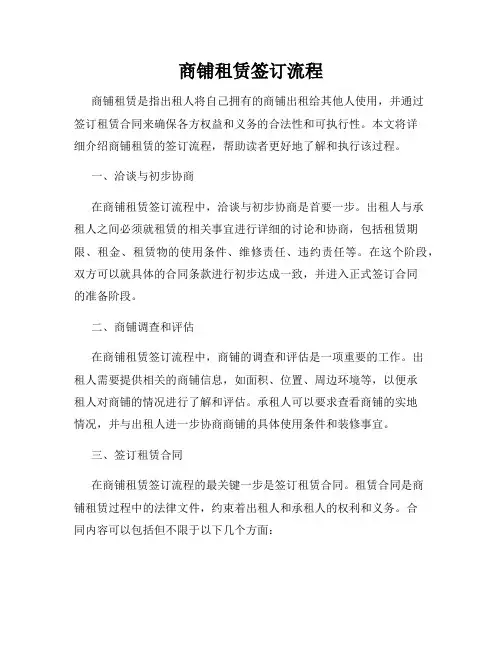 商铺租赁签订流程

商铺租赁是指出租人将自己拥有的商铺出租给其他人使用，并通过签订租赁合同来确保各方权益和义务的合法性和可执行性。本文将详细介绍商铺租赁的签订流程，帮助读者更好地了解和执行该过程。

一、洽谈与初步协商

在商铺租赁签订流程中，洽谈与初步协商是首要一步。出租人与承租人之间必须就租赁的相关事宜进行详细的讨论和协商，包括租赁期限、租金、租赁物的使用条件、维修责任、违约责任等。在这个阶段，双方可以就具体的合同条款进行初步达成一致，并进入正式签订合同的准备阶段。

二、商铺调查和评估

在商铺租赁签订流程中，商铺的调查和评估是一项重要的工作。出租人需要提供相关的商铺信息，如面积、位置、周边环境等，以便承租人对商铺的情况进行了解和评估。承租人可以要求查看商铺的实地情况，并与出租人进一步协商商铺的具体使用条件和装修事宜。

三、签订租赁合同

在商铺租赁签订流程的最关键一步是签订租赁合同。租赁合同是商铺租赁过程中的法律文件，约束着出租人和承租人的权利和义务。合同内容可以包括但不限于以下几个方面：